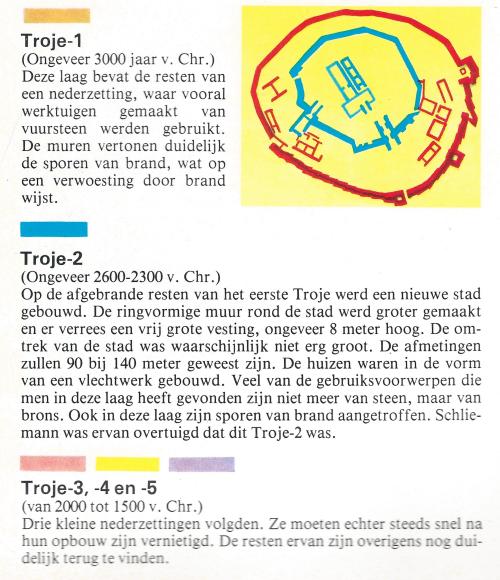 Troje-1
(Ongeveer 3000 jaar v. Chr.)
Deze laag bevat de resten van een nederzetting, waar vooral werktuigen gemaakt van vuursteen werden gebruikt. De muren vertonen duidelijk de sporen van brand, wat op een verwoesting door brand wijst.

Troje-2
(Ongeveer 2600-2300 v. Chr.)
Op de afgebrande resten van het eerste Troje werd een nieuwe stad gebouwd. De ringvormige muur rond de stad werd groter gemaakt en er verrees een vrij grote vesting, ongeveer 8 meter hoog. De omtrek van de stad was waarschijnlijk niet erg groot. De afmetingen zullen 90 bij 140 meter geweest zijn. De huizen waren in de vorm van een vlechtwerk gebouwd. Veel van de gebruiksvoorwerpen die men in deze laag heeft gevonden zijn niet meer van steen, maar van brons. Ook in deze laag zijn sporen van brand aangetroffen. Schliemann was ervan overtuigd dat dit Troje-2 was.

Troje-3, -4 en -5
(van 2000 tot 1500 v. Chr.)
Drie kleine nederzettingen volgden. Ze moeten echter steeds snel na hun opbouw zijn vernietigd. De resten ervan zijn overigens nog duidelijk terug te vinden.